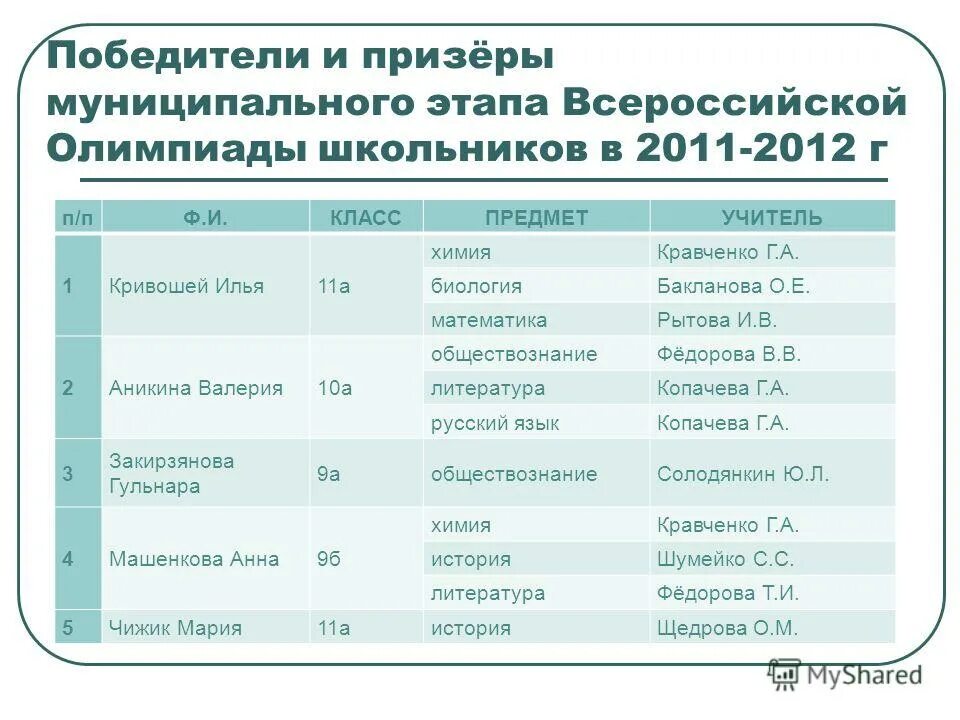 Победители и призёры муниципального этапа Всероссийской Олимпиады школьников в 2011-2012 г

| п/п | Ф.И. | КЛАСС | ПРЕДМЕТ | УЧИТЕЛЬ |
|---|---|---|---|---|
| 1 | Кривошей Илья | 11а | химия | Кравченко Г.А. |
| | | | биология | Бакланова О.Е. |
| | | | математика | Рытова И.В. |
| 2 | Аникина Валерия | 10а | обществознание | Фёдорова В.В. |
| | | | литература | Копачева Г.А. |
| | | | русский язык | Копачева Г.А. |
| 3 | Закирзянова Гульнара | 9а | обществознание | Солодянкин Ю.Л. |
| 4 | Машенкова Анна | 9б | химия | Кравченко Г.А. |
| | | | история | Шумейко С.С. |
| | | | литература | Фёдорова Т.И. |
| 5 | Чижик Мария | 11а | история | Щедрова О.М. |

MyShared